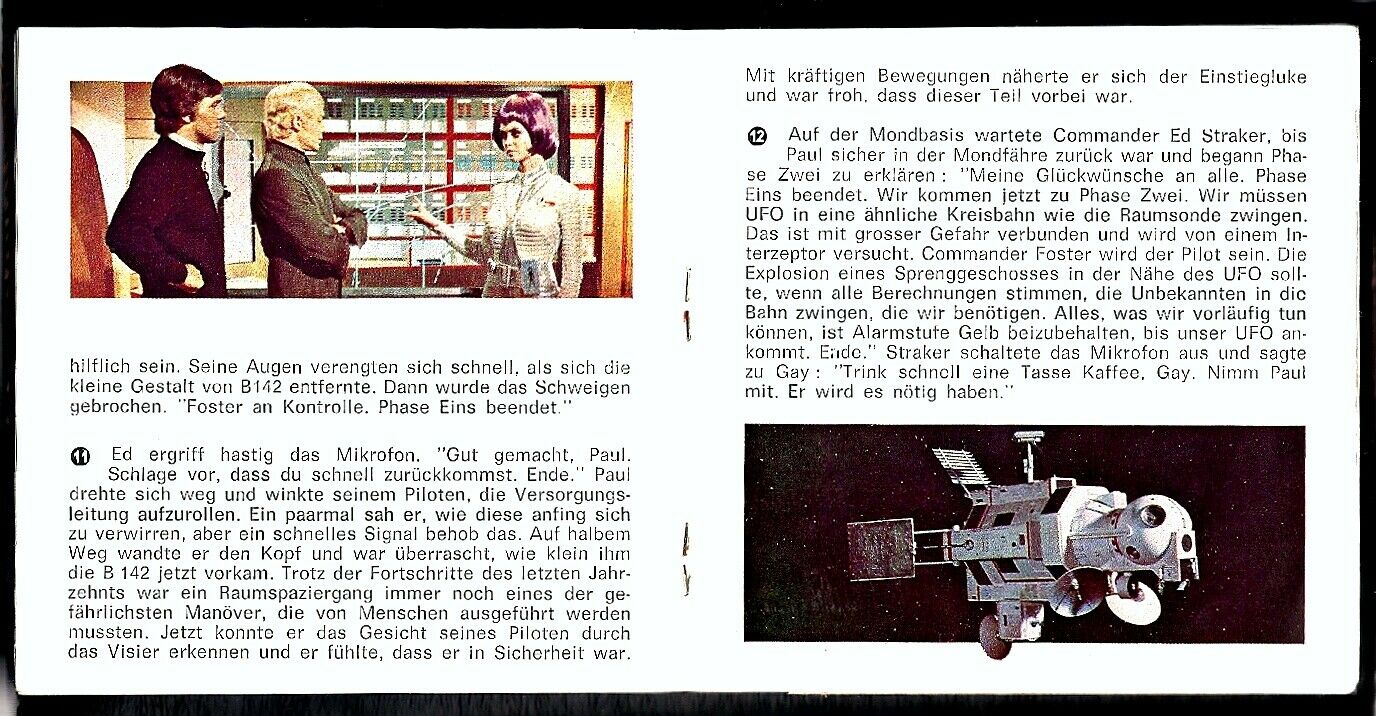 hilflich sein. Seine Augen verengten sich schnell, als sich die kleine Gestalt von B142 entfernte. Dann wurde das Schweigen gebrochen. "Foster an Kontrolle. Phase Eins beendet."

11 Ed ergriff hastig das Mikrofon. "Gut gemacht, Paul. Schlage vor, dass du schnell zurückkommst. Ende." Paul drehte sich weg und winkte seinem Piloten, die Versorgungsleitung aufzurollen. Ein paarmal sah er, wie diese anfing sich zu verwirren, aber ein schnelles Signal behob das. Auf halbem Weg wandte er den Kopf und war überrascht, wie klein ihm die B 142 jetzt vorkam. Trotz der Fortschritte des letzten Jahrzehnts war ein Raumspaziergang immer noch eines der gefährlichsten Manöver, die von Menschen ausgeführt werden mussten. Jetzt konnte er das Gesicht seines Piloten durch das Visier erkennen und er fühlte, dass er in Sicherheit war.

Mit kräftigen Bewegungen näherte er sich der Einstiegluke und war froh, dass dieser Teil vorbei war.

12 Auf der Mondbasis wartete Commander Ed Straker, bis Paul sicher in der Mondfähre zurück war und begann Phase Zwei zu erklären: "Meine Glückwünsche an alle. Phase Eins beendet. Wir kommen jetzt zu Phase Zwei. Wir müssen UFO in eine ähnliche Kreisbahn wie die Raumsonde zwingen. Das ist mit grosser Gefahr verbunden und wird von einem Interzeptor versucht. Commander Foster wird der Pilot sein. Die Explosion eines Sprenggeschosses in der Nähe des UFO sollte, wenn alle Berechnungen stimmen, die Unbekannten in die Bahn zwingen, die wir benötigen. Alles, was wir vorläufig tun können, ist Alarmstufe Gelb beizubehalten, bis unser UFO ankommt. Ende." Straker schaltete das Mikrofon aus und sagte zu Gay: "Trink schnell eine Tasse Kaffee, Gay. Nimm Paul mit. Er wird es nötig haben."